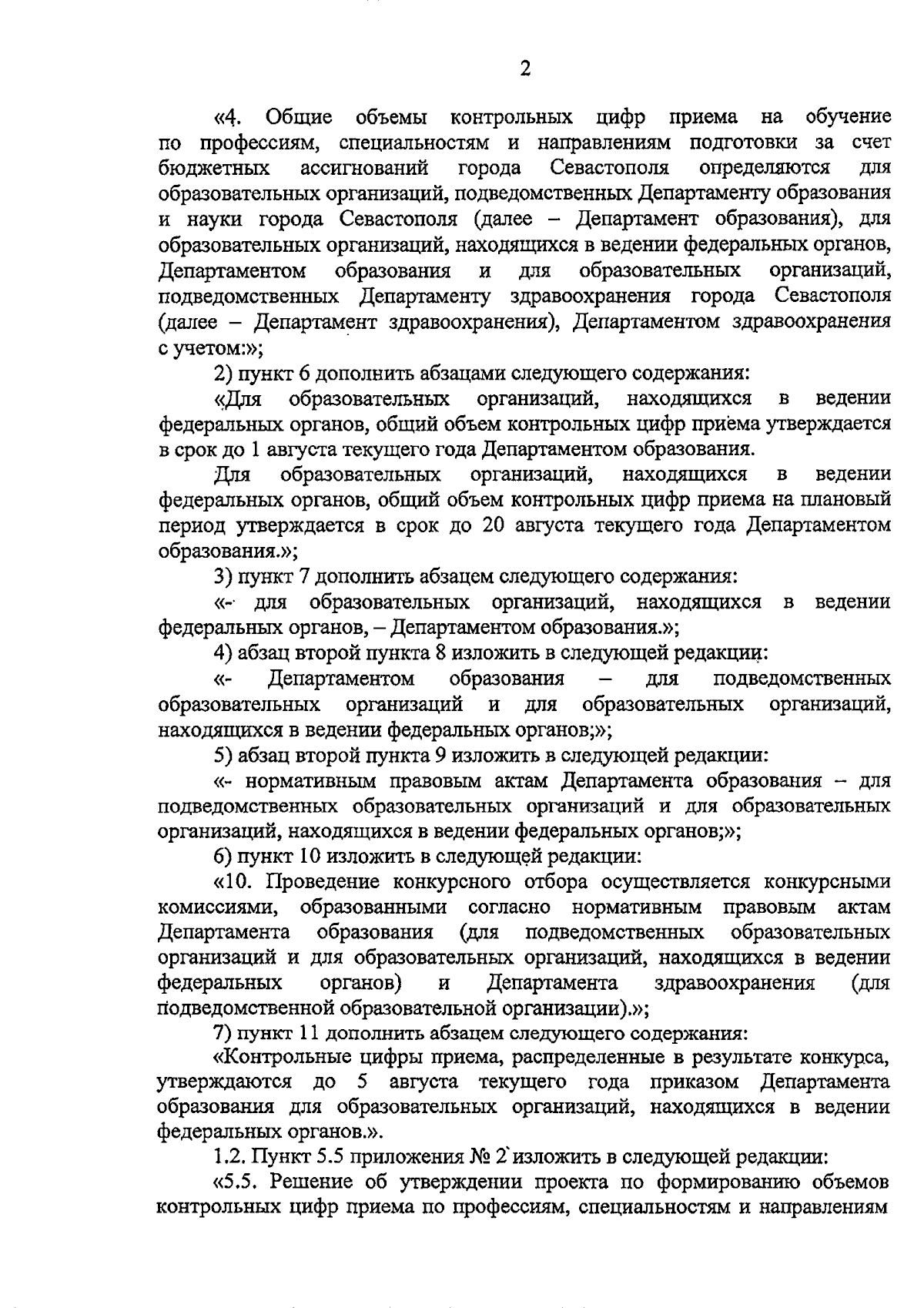 2

«4. Общие объемы контрольных цифр приема на обучение по профессиям, специальностям и направлениям подготовки за счет бюджетных ассигнований города Севастополя определяются для образовательных организаций, подведомственных Департаменту образования и науки города Севастополя (далее – Департамент образования), для образовательных организаций, находящихся в ведении федеральных органов, Департаментом образования и для образовательных организаций, подведомственных Департаменту здравоохранения города Севастополя (далее – Департамент здравоохранения), Департаментом здравоохранения с учетом:»;

2) пункт 6 дополнить абзацами следующего содержания:

«Для образовательных организаций, находящихся в ведении федеральных органов, общий объем контрольных цифр приема утверждается в срок до 1 августа текущего года Департаментом образования.

Для образовательных организаций, находящихся в ведении федеральных органов, общий объем контрольных цифр приема на плановый период утверждается в срок до 20 августа текущего года Департаментом образования.»;

3) пункт 7 дополнить абзацем следующего содержания:

«- для образовательных организаций, находящихся в ведении федеральных органов, – Департаментом образования.»;

4) абзац второй пункта 8 изложить в следующей редакции:

«- Департаментом образования – для подведомственных образовательных организаций и для образовательных организаций, находящихся в ведении федеральных органов;»;

5) абзац второй пункта 9 изложить в следующей редакции:

«- нормативным правовым актам Департамента образования – для подведомственных образовательных организаций и для образовательных организаций, находящихся в ведении федеральных органов;»;

6) пункт 10 изложить в следующей редакции:

«10. Проведение конкурсного отбора осуществляется конкурсными комиссиями, образованными согласно нормативным правовым актам Департамента образования (для подведомственных образовательных организаций и для образовательных организаций, находящихся в ведении федеральных органов) и Департамента здравоохранения (для подведомственной образовательной организации).»;

7) пункт 11 дополнить абзацем следующего содержания:

«Контрольные цифры приема, распределенные в результате конкурса, утверждаются до 5 августа текущего года приказом Департамента образования для образовательных организаций, находящихся в ведении федеральных органов.».

1.2. Пункт 5.5 приложения № 2 изложить в следующей редакции:

«5.5. Решение об утверждении проекта по формированию объемов контрольных цифр приема по профессиям, специальностям и направлениям